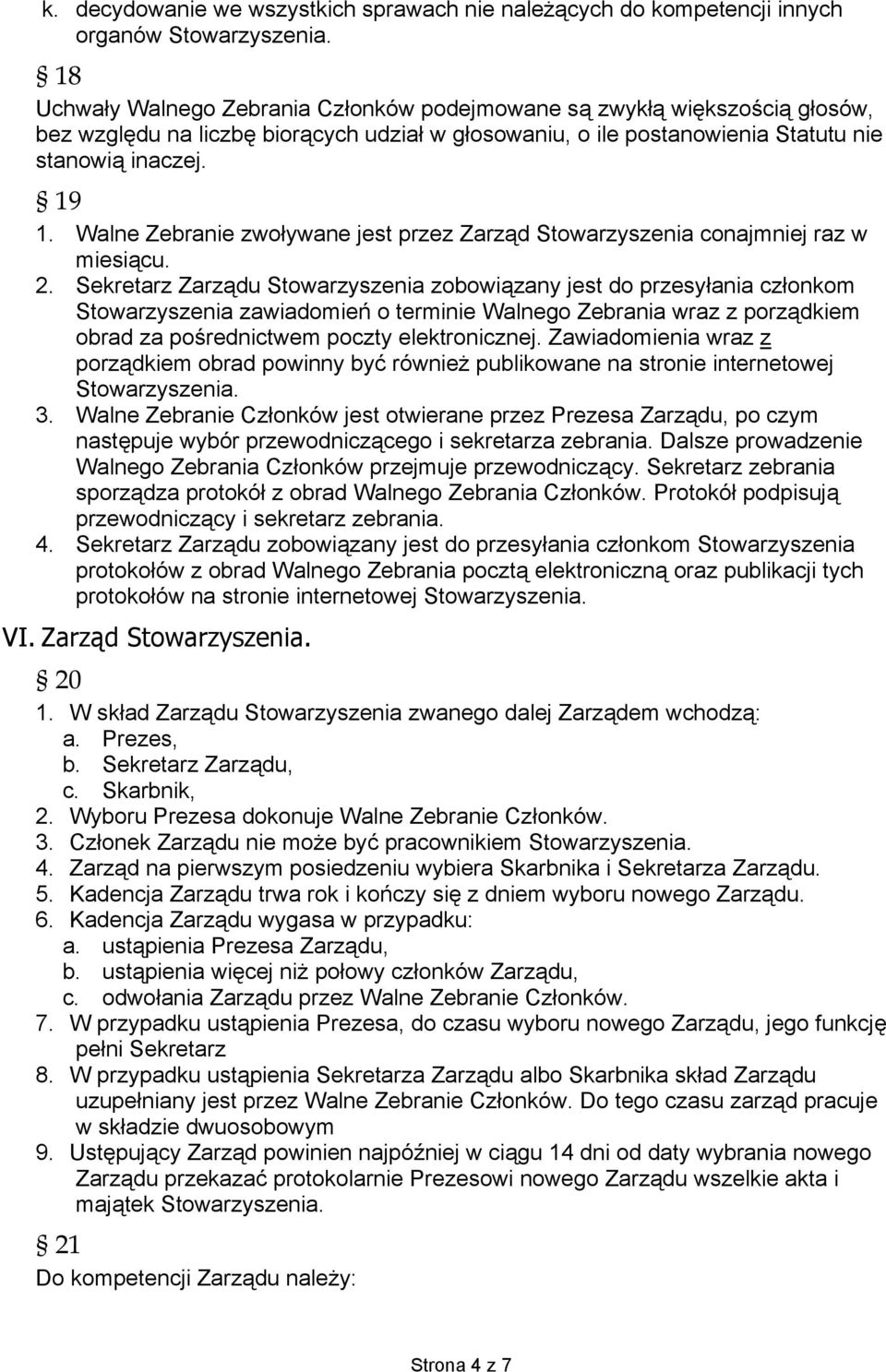 k. decydowanie we wszystkich sprawach nie należących do kompetencji innych organów Stowarzyszenia.

§ 18

Uchwały Walnego Zebrania Członków podejmowane są zwykłą większością głosów, bez względu na liczbę biorących udział w głosowaniu, o ile postanowienia Statutu nie stanowią inaczej.

§ 19

1. Walne Zebranie zwoływane jest przez Zarząd Stowarzyszenia conajmniej raz w miesiącu.
2. Sekretarz Zarządu Stowarzyszenia zobowiązany jest do przesyłania członkom Stowarzyszenia zawiadomień o terminie Walnego Zebrania wraz z porządkiem obrad za pośrednictwem poczty elektronicznej. Zawiadomienia wraz z porządkiem obrad powinny być również publikowane na stronie internetowej Stowarzyszenia.
3. Walne Zebranie Członków jest otwierane przez Prezesa Zarządu, po czym następuje wybór przewodniczącego i sekretarza zebrania. Dalsze prowadzenie Walnego Zebrania Członków przejmuje przewodniczący. Sekretarz zebrania sporządza protokół z obrad Walnego Zebrania Członków. Protokół podpisują przewodniczący i sekretarz zebrania.
4. Sekretarz Zarządu zobowiązany jest do przesyłania członkom Stowarzyszenia protokołów z obrad Walnego Zebrania pocztą elektroniczną oraz publikacji tych protokołów na stronie internetowej Stowarzyszenia.

VI. Zarząd Stowarzyszenia.

§ 20

1. W skład Zarządu Stowarzyszenia zwanego dalej Zarządem wchodzą:
a. Prezes,
b. Sekretarz Zarządu,
c. Skarbnik,
2. Wyboru Prezesa dokonuje Walne Zebranie Członków.
3. Członek Zarządu nie może być pracownikiem Stowarzyszenia.
4. Zarząd na pierwszym posiedzeniu wybiera Skarbnika i Sekretarza Zarządu.
5. Kadencja Zarządu trwa rok i kończy się z dniem wyboru nowego Zarządu.
6. Kadencja Zarządu wygasa w przypadku:
a. ustąpienia Prezesa Zarządu,
b. ustąpienia więcej niż połowy członków Zarządu,
c. odwołania Zarządu przez Walne Zebranie Członków.
7. W przypadku ustąpienia Prezesa, do czasu wyboru nowego Zarządu, jego funkcję pełni Sekretarz
8. W przypadku ustąpienia Sekretarza Zarządu albo Skarbnika skład Zarządu uzupełniany jest przez Walne Zebranie Członków. Do tego czasu zarząd pracuje w składzie dwuosobowym
9. Ustępujący Zarząd powinien najpóźniej w ciągu 14 dni od daty wybrania nowego Zarządu przekazać protokolarnie Prezesowi nowego Zarządu wszelkie akta i majątek Stowarzyszenia.

§ 21

Do kompetencji Zarządu należy:

Strona 4 z 7